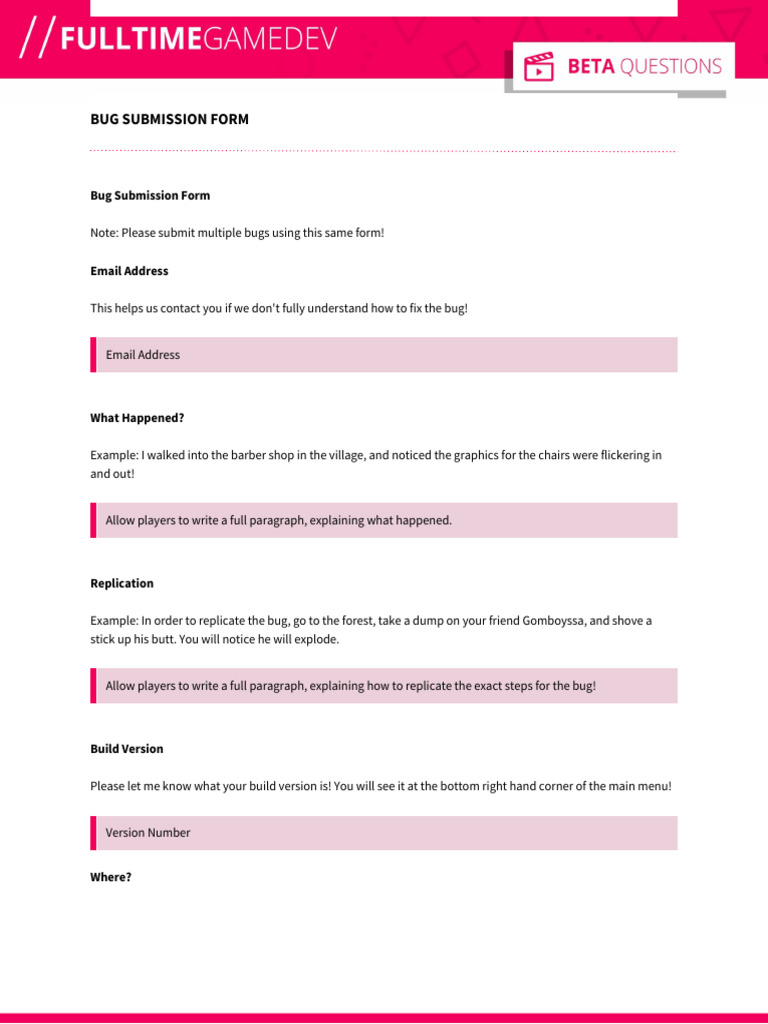 //FULLTIMEGAMEDEV

BETA QUESTIONS

BUG SUBMISSION FORM

Bug Submission Form

Note: Please submit multiple bugs using this same form!

Email Address

This helps us contact you if we don't fully understand how to fix the bug!

Email Address

What Happened?

Example: I walked into the barber shop in the village, and noticed the graphics for the chairs were flickering in and out!

Allow players to write a full paragraph, explaining what happened.

Replication

Example: In order to replicate the bug, go to the forest, take a dump on your friend Gomboyssa, and shove a stick up his butt. You will notice he will explode.

Allow players to write a full paragraph, explaining how to replicate the exact steps for the bug!

Build Version

Please let me know what your build version is! You will see it at the bottom right hand corner of the main menu!

Version Number

Where?